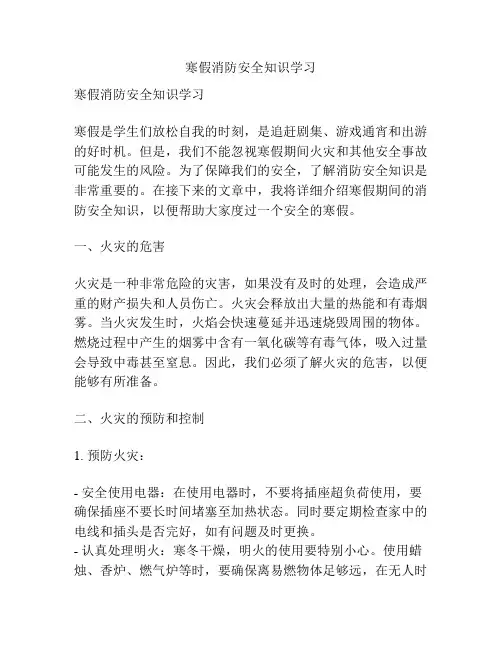 寒假消防安全知识学习

寒假消防安全知识学习

寒假是学生们放松自我的时刻，是追赶剧集、游戏通宵和出游的好时机。但是，我们不能忽视寒假期间火灾和其他安全事故可能发生的风险。为了保障我们的安全，了解消防安全知识是非常重要的。在接下来的文章中，我将详细介绍寒假期间的消防安全知识，以便帮助大家度过一个安全的寒假。

一、火灾的危害

火灾是一种非常危险的灾害，如果没有及时的处理，会造成严重的财产损失和人员伤亡。火灾会释放出大量的热能和有毒烟雾。当火灾发生时，火焰会快速蔓延并迅速烧毁周围的物体。燃烧过程中产生的烟雾中含有一氧化碳等有毒气体，吸入过量会导致中毒甚至窒息。因此，我们必须了解火灾的危害，以便能够有所准备。

二、火灾的预防和控制

1. 预防火灾：

- 安全使用电器：在使用电器时，不要将插座超负荷使用，要确保插座不要长时间堵塞至加热状态。同时要定期检查家中的电线和插头是否完好，如有问题及时更换。
- 认真处理明火：寒冬干燥，明火的使用要特别小心。使用蜡烛、香炉、燃气炉等时，要确保离易燃物体足够远，在无人时